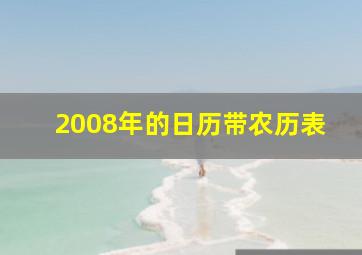 2008年的日历带农历表